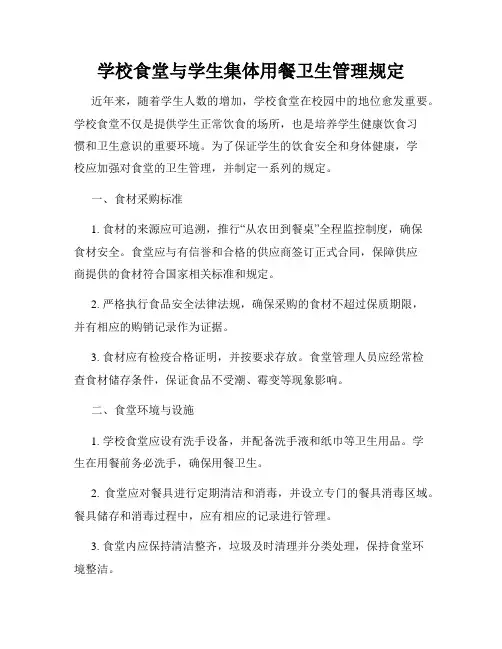 学校食堂与学生集体用餐卫生管理规定

近年来，随着学生人数的增加，学校食堂在校园中的地位愈发重要。学校食堂不仅是提供学生正常饮食的场所，也是培养学生健康饮食习惯和卫生意识的重要环境。为了保证学生的饮食安全和身体健康，学校应加强对食堂的卫生管理，并制定一系列的规定。

一、食材采购标准

1. 食材的来源应可追溯，推行“从农田到餐桌”全程监控制度，确保食材安全。食堂应与有信誉和合格的供应商签订正式合同，保障供应商提供的食材符合国家相关标准和规定。

2. 严格执行食品安全法律法规，确保采购的食材不超过保质期限，并有相应的购销记录作为证据。

3. 食材应有检疫合格证明，并按要求存放。食堂管理人员应经常检查食材储存条件，保证食品不受潮、霉变等现象影响。

二、食堂环境与设施

1. 学校食堂应设有洗手设备，并配备洗手液和纸巾等卫生用品。学生在用餐前务必洗手，确保用餐卫生。

2. 食堂应对餐具进行定期清洁和消毒，并设立专门的餐具消毒区域。餐具储存和消毒过程中，应有相应的记录进行管理。

3. 食堂内应保持清洁整齐，垃圾及时清理并分类处理，保持食堂环境整洁。